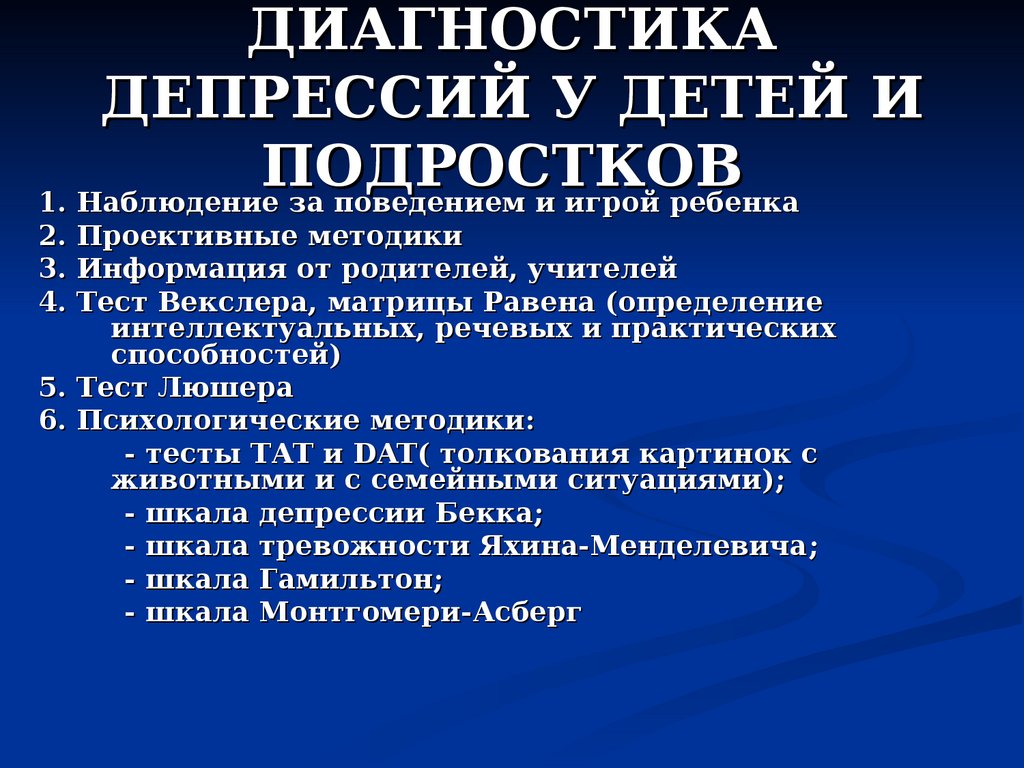 ДИАГНОСТИКА ДЕПРЕССИЙ У ДЕТЕЙ И ПОДРОСТКОВ

1. Наблюдение за поведением и игрой ребенка
2. Проективные методики
3. Информация от родителей, учителей
4. Тест Векслера, матрицы Равена (определение интеллектуальных, речевых и практических способностей)
5. Тест Люшера
6. Психологические методики:
- тесты ТАТ и DAT( толкования картинок с животными и с семейными ситуациями);
- шкала депрессии Бекка;
- шкала тревожности Яхина-Менделевича;
- шкала Гамильтон;
- шкала Монтгомери-Асберг